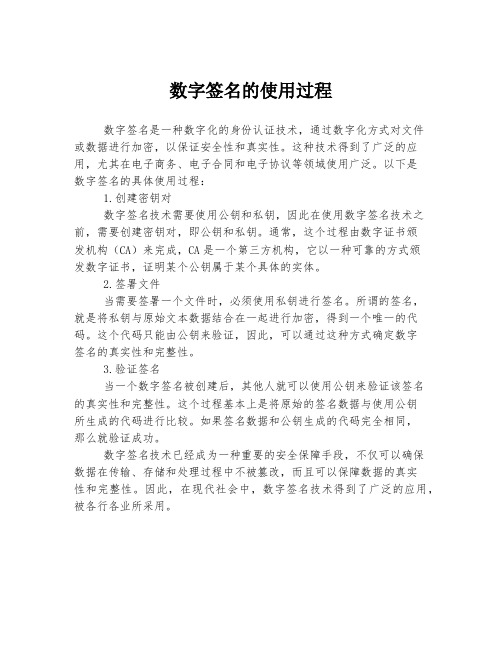 数字签名的使用过程

数字签名是一种数字化的身份认证技术，通过数字化方式对文件或数据进行加密，以保证安全性和真实性。这种技术得到了广泛的应用，尤其在电子商务、电子合同和电子协议等领域使用广泛。以下是数字签名的具体使用过程：

1.创建密钥对

数字签名技术需要使用公钥和私钥，因此在使用数字签名技术之前，需要创建密钥对，即公钥和私钥。通常，这个过程由数字证书颁发机构（CA）来完成，CA是一个第三方机构，它以一种可靠的方式颁发数字证书，证明某个公钥属于某个具体的实体。

2.签署文件

当需要签署一个文件时，必须使用私钥进行签名。所谓的签名，就是将私钥与原始文本数据结合在一起进行加密，得到一个唯一的代码。这个代码只能由公钥来验证，因此，可以通过这种方式确定数字签名的真实性和完整性。

3.验证签名

当一个数字签名被创建后，其他人就可以使用公钥来验证该签名的真实性和完整性。这个过程基本上是将原始的签名数据与使用公钥所生成的代码进行比较。如果签名数据和公钥生成的代码完全相同，那么就验证成功。

数字签名技术已经成为一种重要的安全保障手段，不仅可以确保数据在传输、存储和处理过程中不被篡改，而且可以保障数据的真实性和完整性。因此，在现代社会中，数字签名技术得到了广泛的应用，被各行各业所采用。